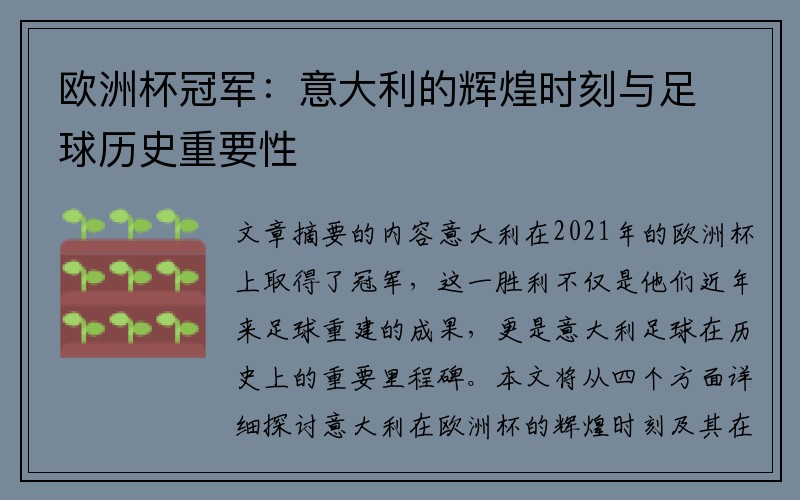 欧洲杯冠军：意大利的辉煌时刻与足球历史重要性

文章摘要的内容意大利在2021年的欧洲杯上取得了冠军，这一胜利不仅是他们近年来足球重建的成果，更是意大利足球在历史上的重要里程碑。本文将从四个方面详细探讨意大利在欧洲杯的辉煌时刻及其在